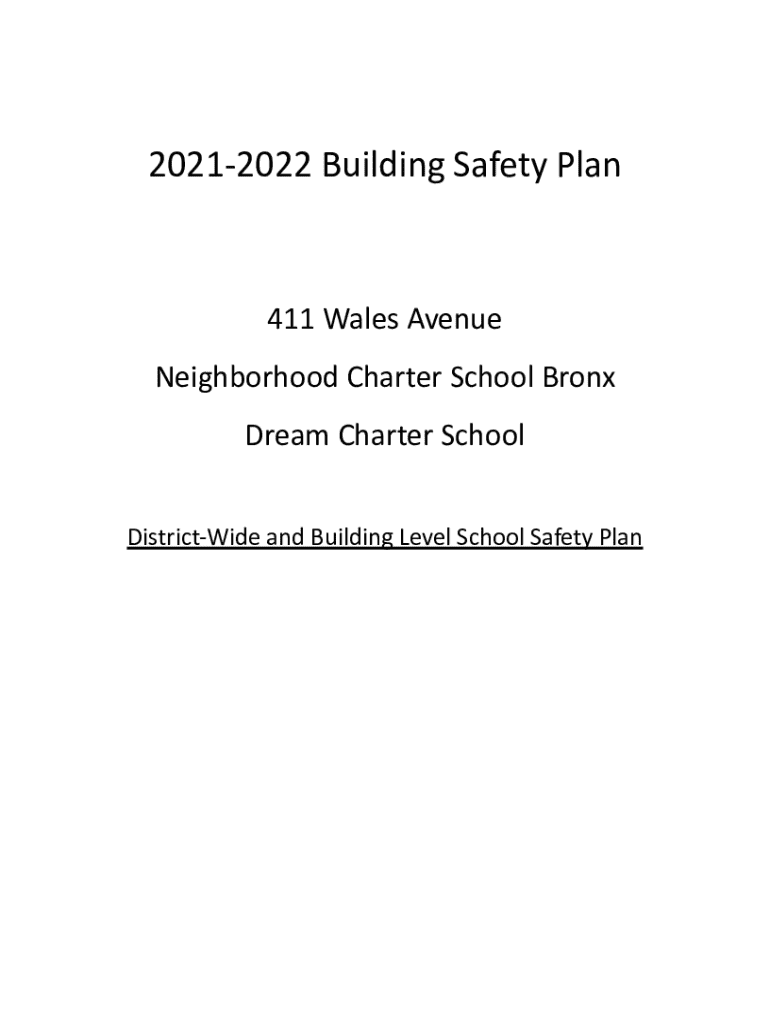 2021-2022 Building Safety Plan

411 Wales Avenue

Neighborhood Charter School Bronx

Dream Charter School

District-Wide and Building Level School Safety Plan